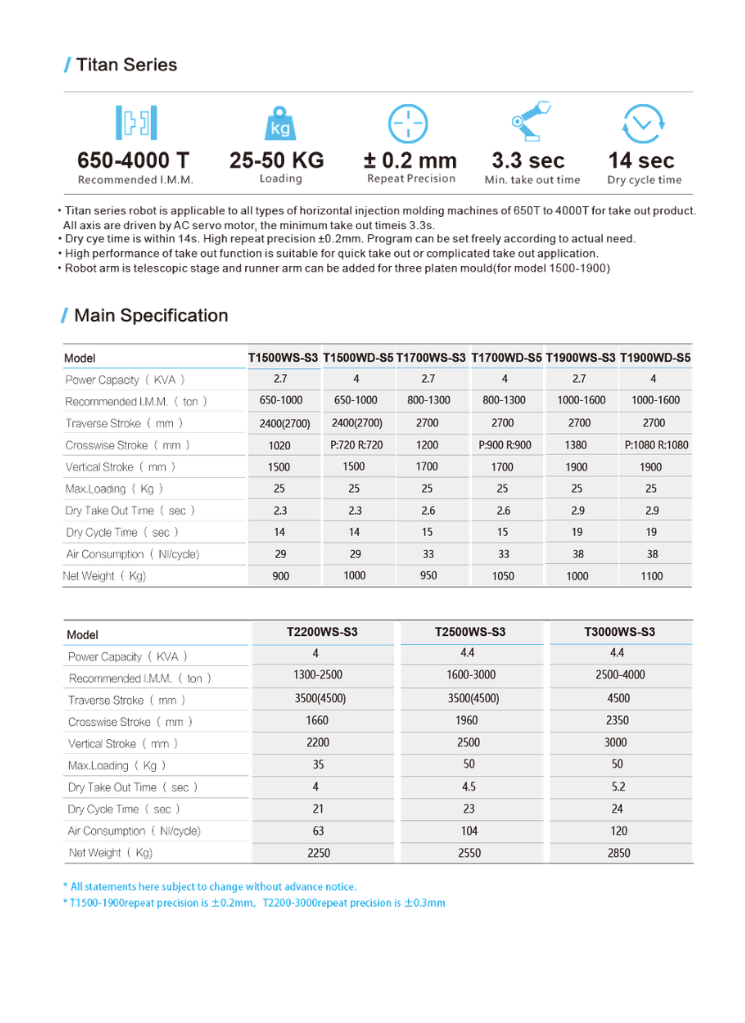 / Titan Series

kg

650-4000 T
Recommended I.M.M.

25-50 KG
Loading

± 0.2 mm
Repeat Precision

3.3 sec
Min. take out time

14 sec
Dry cycle time

• Titan series robot is applicable to all types of horizontal injection molding machines of 650T to 4000T for take out product. All axis are driven by AC servo motor, the minimum take out timeis 3.3s.
• Dry cye time is within 14s. High repeat precision ±0.2mm. Program can be set freely according to actual need.
• High performance of take out function is suitable for quick take out or complicated take out application.
• Robot arm is telescopic stage and runner arm can be added for three platen mould(for model 1500-1900)

/ Main Specification

| Model | T1500WS-S3 | T1500WD-S5 | T1700WS-S3 | T1700WD-S5 | T1900WS-S3 | T1900WD-S5 |
|---|---|---|---|---|---|---|
| Power Capacity ( KVA ) | 2.7 | 4 | 2.7 | 4 | 2.7 | 4 |
| Recommended I.M.M. ( ton ) | 650-1000 | 650-1000 | 800-1300 | 800-1300 | 1000-1600 | 1000-1600 |
| Traverse Stroke ( mm ) | 2400(2700) | 2400(2700) | 2700 | 2700 | 2700 | 2700 |
| Crosswise Stroke ( mm ) | 1020 | P:720 R:720 | 1200 | P:900 R:900 | 1380 | P:1080 R:1080 |
| Vertical Stroke ( mm ) | 1500 | 1500 | 1700 | 1700 | 1900 | 1900 |
| Max.Loading ( Kg ) | 25 | 25 | 25 | 25 | 25 | 25 |
| Dry Take Out Time ( sec ) | 2.3 | 2.3 | 2.6 | 2.6 | 2.9 | 2.9 |
| Dry Cycle Time ( sec ) | 14 | 14 | 15 | 15 | 19 | 19 |
| Air Consumption ( Nl/cycle) | 29 | 29 | 33 | 33 | 38 | 38 |
| Net Weight ( Kg) | 900 | 1000 | 950 | 1050 | 1000 | 1100 |

| Model | T2200WS-S3 | T2500WS-S3 | T3000WS-S3 |
|---|---|---|---|
| Power Capacity ( KVA ) | 4 | 4.4 | 4.4 |
| Recommended I.M.M. ( ton ) | 1300-2500 | 1600-3000 | 2500-4000 |
| Traverse Stroke ( mm ) | 3500(4500) | 3500(4500) | 4500 |
| Crosswise Stroke ( mm ) | 1660 | 1960 | 2350 |
| Vertical Stroke ( mm ) | 2200 | 2500 | 3000 |
| Max.Loading ( Kg ) | 35 | 50 | 50 |
| Dry Take Out Time ( sec ) | 4 | 4.5 | 5.2 |
| Dry Cycle Time ( sec ) | 21 | 23 | 24 |
| Air Consumption ( Nl/cycle) | 63 | 104 | 120 |
| Net Weight ( Kg) | 2250 | 2550 | 2850 |

* All statements here subject to change without advance notice.
* T1500-1900repeat precision is ±0.2mm, T2200-3000repeat precision is ±0.3mm